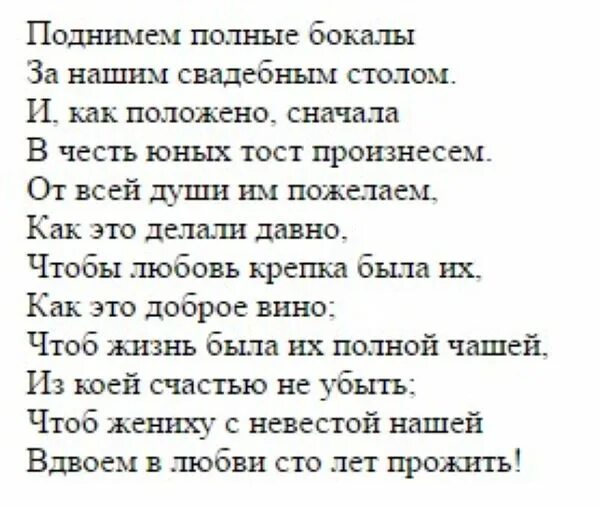 Поднимем полные бокалы
За нашим свадебным столом.
И, как положено, сначала
В честь юных тост произнесем.
От всей души им пожелаем,
Как это делали давно,
Чтобы любовь крепка была их,
Как это доброе вино;
Чтоб жизнь была их полной чашей,
Из коей счастью не убыть;
Чтоб жениху с невестой нашей
Вдвоем в любви сто лет прожить!